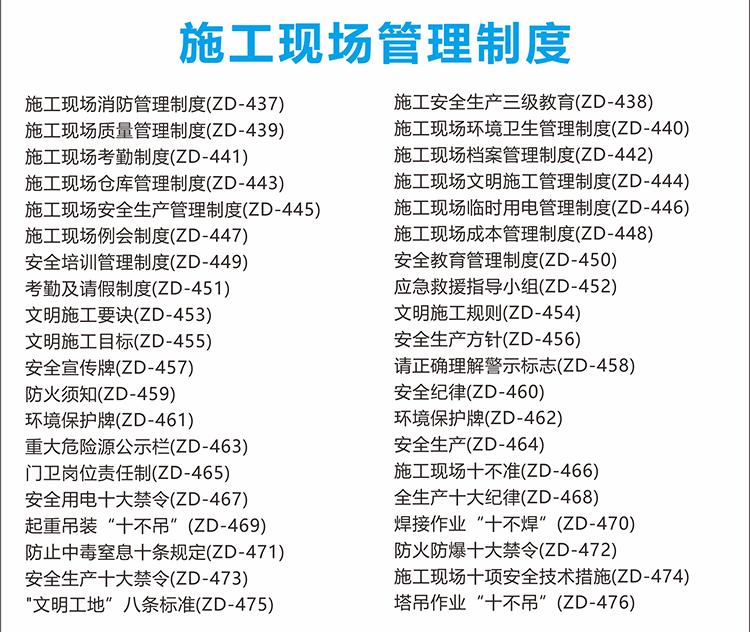 施工现场管理制度

施工现场消防管理制度(ZD-437)
施工现场质量管理制度(ZD-439)
施工现场考勤制度(ZD-441)
施工现场仓库管理制度(ZD-443)
施工现场安全生产管理制度(ZD-445)
施工现场例会制度(ZD-447)
安全培训管理制度(ZD-449)
考勤及请假制度(ZD-451)
文明施工要诀(ZD-453)
文明施工目标(ZD-455)
安全宣传牌(ZD-457)
防火须知(ZD-459)
环境保护牌(ZD-461)
重大危险源公示栏(ZD-463)
门卫岗位责任制(ZD-465)
安全用电十大禁令(ZD-467)
起重吊装“十不吊”(ZD-469)
防止中毒窒息十条规定(ZD-471)
安全生产十大禁令(ZD-473)
"文明工地”八条标准(ZD-475)

施工安全生产三级教育(ZD-438)
施工现场环境卫生管理制度(ZD-440)
施工现场档案管理制度(ZD-442)
施工现场文明施工管理制度(ZD-444)
施工现场临时用电管理制度(ZD-446)
施工现场成本管理制度(ZD-448)
安全教育管理制度(ZD-450)
应急救援指导小组(ZD-452)
文明施工规则(ZD-454)
安全生产方针(ZD-456)
请正确理解警示标志(ZD-458)
安全纪律(ZD-460)
环境保护牌(ZD-462)
安全生产(ZD-464)
施工现场十不准(ZD-466)
全生产十大纪律(ZD-468)
焊接作业“十不焊”(ZD-470)
防火防爆十大禁令(ZD-472)
施工现场十项安全技术措施(ZD-474)
塔吊作业“十不吊”(ZD-476)